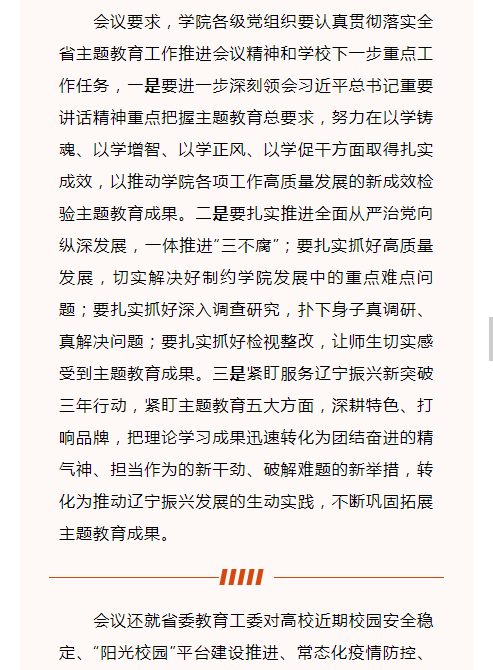 会议要求，学院各级党组织要认真贯彻落实全省主题教育工作推进会议精神和学校下一步重点工作任务，一是要进一步深刻领会习近平总书记重要讲话精神重点把握主题教育总要求，努力在以学铸魂、以学增智、以学正风、以学促干方面取得扎实成效，以推动学院各项工作高质量发展的新成效检验主题教育成果。二是要扎实推进全面从严治党向纵深发展，一体推进“三不腐”；要扎实抓好高质量发展，切实解决好制约学院发展中的重点难点问题；要扎实抓好深入调查研究，扑下身子真调研、真解决问题；要扎实抓好检视整改，让师生切实感受到主题教育成果。三是紧盯服务辽宁振兴新突破三年行动，紧盯主题教育五大方面，深耕特色、打响品牌，把理论学习成果迅速转化为团结奋进的精气神、担当作为的新干劲、破解难题的新举措，转化为推动辽宁振兴发展的生动实践，不断巩固拓展主题教育成果。

会议还就省委教育工委对高校近期校园安全稳定、“阳光校园”平台建设推进、常态化疫情防控、